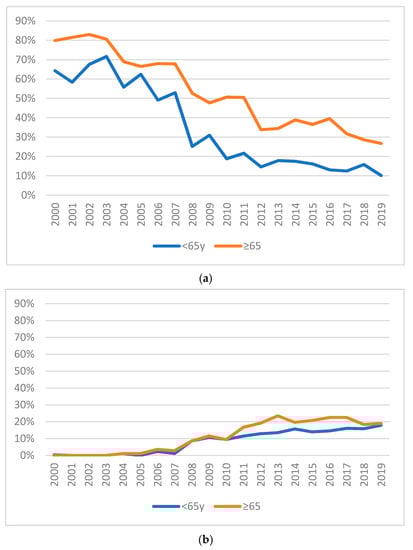 90%
80%
70%
60%
50%
40%
30%
20%
10%
0%

2000 2001 2002 2003 2004 2005 2006 2007 2008 2009 2010 2011 2012 2013 2014 2015 2016 2017 2018 2019

<65y ≥65

(a)

90%
80%
70%
60%
50%
40%
30%
20%
10%
0%

2000 2001 2002 2003 2004 2005 2006 2007 2008 2009 2010 2011 2012 2013 2014 2015 2016 2017 2018 2019

<65y ≥65

(b)